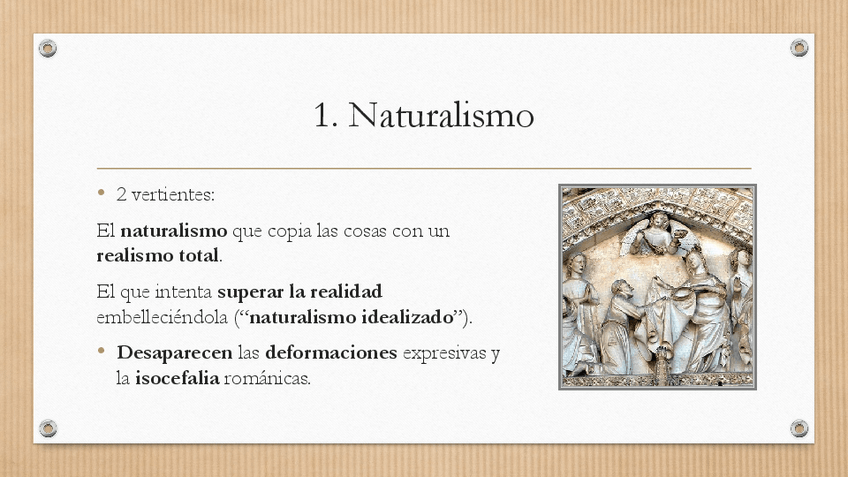 1. Naturalismo

• 2 vertientes:

El naturalismo que copia las cosas con un realismo total.

El que intenta superar la realidad embelleciéndola ("naturalismo idealizado").

• Desaparecen las deformaciones expresivas y la isocefalia románicas.